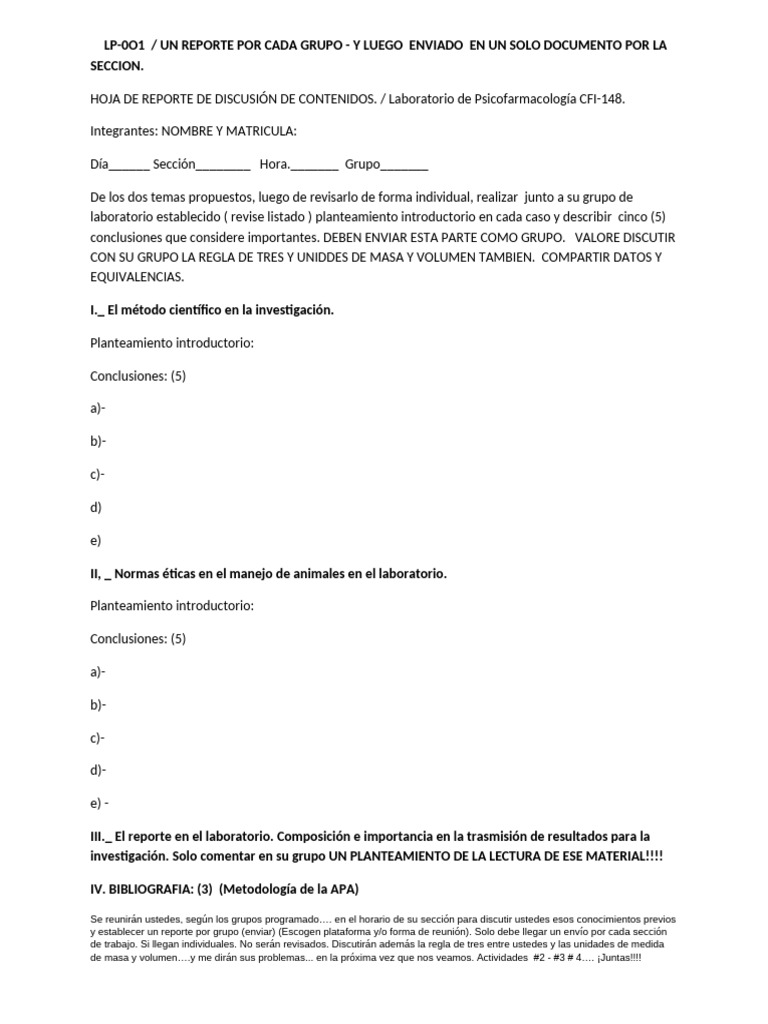 LP-0O1 / UN REPORTE POR CADA GRUPO - Y LUEGO ENVIADO EN UN SOLO DOCUMENTO POR LA SECCION.

HOJA DE REPORTE DE DISCUSIÓN DE CONTENIDOS. / Laboratorio de Psicofarmacología CFI-148.

Integrantes: NOMBRE Y MATRICULA:

Día______ Sección________ Hora._______ Grupo_______

De los dos temas propuestos, luego de revisarlo de forma individual, realizar junto a su grupo de laboratorio establecido ( revise listado ) planteamiento introductorio en cada caso y describir cinco (5) conclusiones que considere importantes. DEBEN ENVIAR ESTA PARTE COMO GRUPO. VALORE DISCUTIR CON SU GRUPO LA REGLA DE TRES Y UNIDDES DE MASA Y VOLUMEN TAMBIEN. COMPARTIR DATOS Y EQUIVALENCIAS.

I._ El método científico en la investigación.

Planteamiento introductorio:

Conclusiones: (5)

a)-

b)-

c)-

d)

e)

II, _ Normas éticas en el manejo de animales en el laboratorio.

Planteamiento introductorio:

Conclusiones: (5)

a)-

b)-

c)-

d)-

e) -

III._ El reporte en el laboratorio. Composición e importancia en la trasmisión de resultados para la investigación. Solo comentar en su grupo UN PLANTEAMIENTO DE LA LECTURA DE ESE MATERIAL!!!!

IV. BIBLIOGRAFIA: (3) (Metodología de la APA)

Se reunirán ustedes, según los grupos programado…. en el horario de su sección para discutir ustedes esos conocimientos previos y establecer un reporte por grupo (enviar) (Escogen plataforma y/o forma de reunión). Solo debe llegar un envío por cada sección de trabajo. Si llegan individuales. No serán revisados. Discutirán además la regla de tres entre ustedes y las unidades de medida de masa y volumen….y me dirán sus problemas... en la próxima vez que nos veamos. Actividades #2 - #3 # 4…. ¡Juntas!!!!